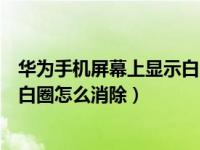 华为手机屏幕上显示白
白圈怎么消除）